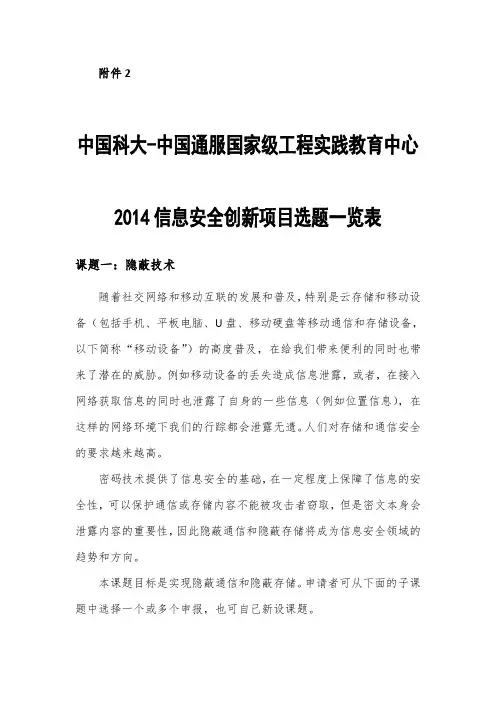 附件 2

中国科大-中国通服国家级工程实践教育中心

2014 信息安全创新项目选题一览表

课题一：隐蔽技术

随着社交网络和移动互联的发展和普及，特别是云存储和移动设备（包括手机、平板电脑、U 盘、移动硬盘等移动通信和存储设备，以下简称“移动设备”）的高度普及，在给我们带来便利的同时也带来了潜在的威胁。例如移动设备的丢失造成信息泄露，或者，在接入网络获取信息的同时也泄露了自身的一些信息（例如位置信息），在这样的网络环境下我们的行踪都会泄露无遗。人们对存储和通信安全的要求越来越高。

密码技术提供了信息安全的基础，在一定程度上保障了信息的安全性，可以保护通信或存储内容不能被攻击者窃取，但是密文本身会泄露内容的重要性，因此隐蔽通信和隐蔽存储将成为信息安全领域的趋势和方向。

本课题目标是实现隐蔽通信和隐蔽存储。申请者可从下面的子课题中选择一个或多个申报，也可自己新设课题。